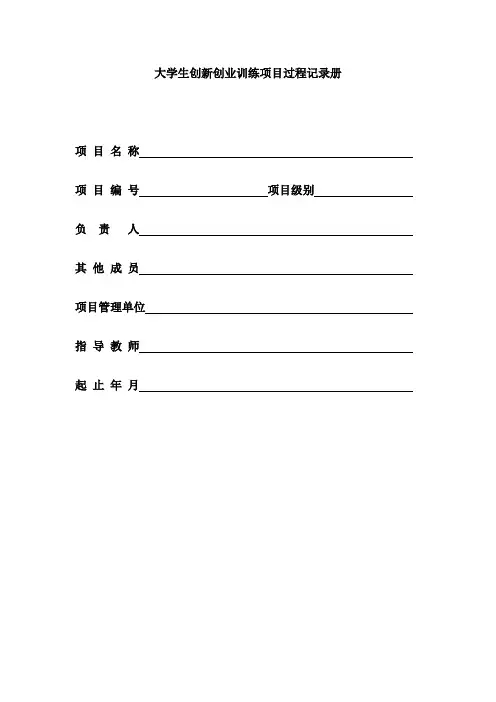 大学生创新创业训练项目过程记录册

项 目 名 称

项 目 编 号 项目级别

负 责 人

其 他 成 员

项目管理单位

指 导 教 师

起 止 年 月